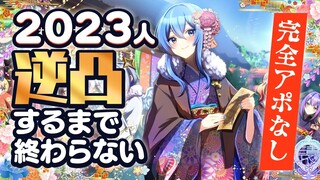 2023人
逆凸
するまで
終わらない

完全アポなし